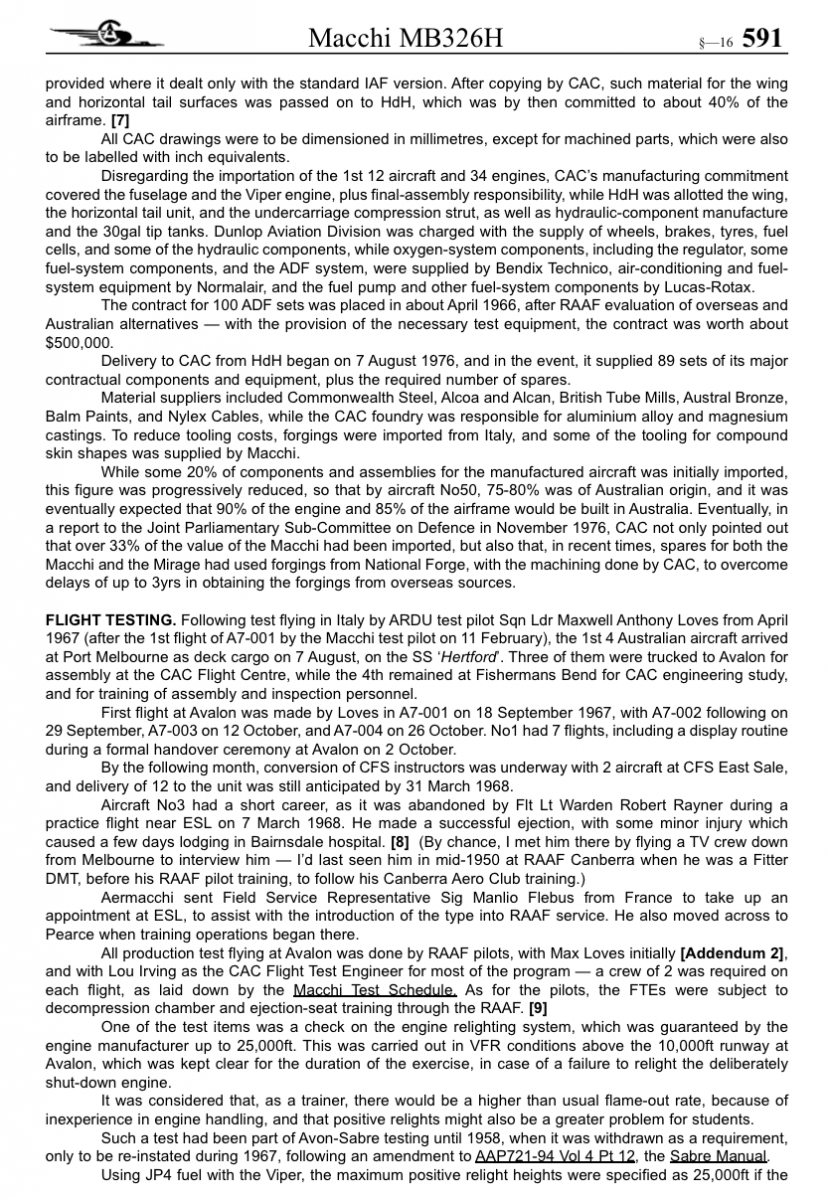 Macchi MB326H §—16 591

provided where it dealt only with the standard IAF version. After copying by CAC, such material for the wing and horizontal tail surfaces was passed on to HdH, which was by then committed to about 40% of the airframe. [7]

All CAC drawings were to be dimensioned in millimetres, except for machined parts, which were also to be labelled with inch equivalents.

Disregarding the importation of the 1st 12 aircraft and 34 engines, CAC's manufacturing commitment covered the fuselage and the Viper engine, plus final-assembly responsibility, while HdH was allotted the wing, the horizontal tail unit, and the undercarriage compression strut, as well as hydraulic-component manufacture and the 30gal tip tanks. Dunlop Aviation Division was charged with the supply of wheels, brakes, tyres, fuel cells, and some of the hydraulic components, while oxygen-system components, including the regulator, some fuel-system components, and the ADF system, were supplied by Bendix Technico, air-conditioning and fuel-system equipment by Normalair, and the fuel pump and other fuel-system components by Lucas-Rotax.

The contract for 100 ADF sets was placed in about April 1966, after RAAF evaluation of overseas and Australian alternatives — with the provision of the necessary test equipment, the contract was worth about $500,000.

Delivery to CAC from HdH began on 7 August 1976, and in the event, it supplied 89 sets of its major contractual components and equipment, plus the required number of spares.

Material suppliers included Commonwealth Steel, Alcoa and Alcan, British Tube Mills, Austral Bronze, Balm Paints, and Nylex Cables, while the CAC foundry was responsible for aluminium alloy and magnesium castings. To reduce tooling costs, forgings were imported from Italy, and some of the tooling for compound skin shapes was supplied by Macchi.

While some 20% of components and assemblies for the manufactured aircraft was initially imported, this figure was progressively reduced, so that by aircraft No50, 75-80% was of Australian origin, and it was eventually expected that 90% of the engine and 85% of the airframe would be built in Australia. Eventually, in a report to the Joint Parliamentary Sub-Committee on Defence in November 1976, CAC not only pointed out that over 33% of the value of the Macchi had been imported, but also that, in recent times, spares for both the Macchi and the Mirage had used forgings from National Forge, with the machining done by CAC, to overcome delays of up to 3yrs in obtaining the forgings from overseas sources.

FLIGHT TESTING. Following test flying in Italy by ARDU test pilot Sqn Ldr Maxwell Anthony Loves from April 1967 (after the 1st flight of A7-001 by the Macchi test pilot on 11 February), the 1st 4 Australian aircraft arrived at Port Melbourne as deck cargo on 7 August, on the SS 'Hertford'. Three of them were trucked to Avalon for assembly at the CAC Flight Centre, while the 4th remained at Fishermans Bend for CAC engineering study, and for training of assembly and inspection personnel.

First flight at Avalon was made by Loves in A7-001 on 18 September 1967, with A7-002 following on 29 September, A7-003 on 12 October, and A7-004 on 26 October. No1 had 7 flights, including a display routine during a formal handover ceremony at Avalon on 2 October.

By the following month, conversion of CFS instructors was underway with 2 aircraft at CFS East Sale, and delivery of 12 to the unit was still anticipated by 31 March 1968.

Aircraft No3 had a short career, as it was abandoned by Flt Lt Warden Robert Rayner during a practice flight near ESL on 7 March 1968. He made a successful ejection, with some minor injury which caused a few days lodging in Bairnsdale hospital. [8] (By chance, I met him there by flying a TV crew down from Melbourne to interview him — I'd last seen him in mid-1950 at RAAF Canberra when he was a Fitter DMT, before his RAAF pilot training, to follow his Canberra Aero Club training.)

Aermacchi sent Field Service Representative Sig Manlio Flebus from France to take up an appointment at ESL, to assist with the introduction of the type into RAAF service. He also moved across to Pearce when training operations began there.

All production test flying at Avalon was done by RAAF pilots, with Max Loves initially [Addendum 2], and with Lou Irving as the CAC Flight Test Engineer for most of the program — a crew of 2 was required on each flight, as laid down by the Macchi Test Schedule. As for the pilots, the FTEs were subject to decompression chamber and ejection-seat training through the RAAF. [9]

One of the test items was a check on the engine relighting system, which was guaranteed by the engine manufacturer up to 25,000ft. This was carried out in VFR conditions above the 10,000ft runway at Avalon, which was kept clear for the duration of the exercise, in case of a failure to relight the deliberately shut-down engine.

It was considered that, as a trainer, there would be a higher than usual flame-out rate, because of inexperience in engine handling, and that positive relights might also be a greater problem for students.

Such a test had been part of Avon-Sabre testing until 1958, when it was withdrawn as a requirement, only to be re-instated during 1967, following an amendment to AAP721-94 Vol 4 Pt 12, the Sabre Manual.

Using JP4 fuel with the Viper, the maximum positive relight heights were specified as 25,000ft if the